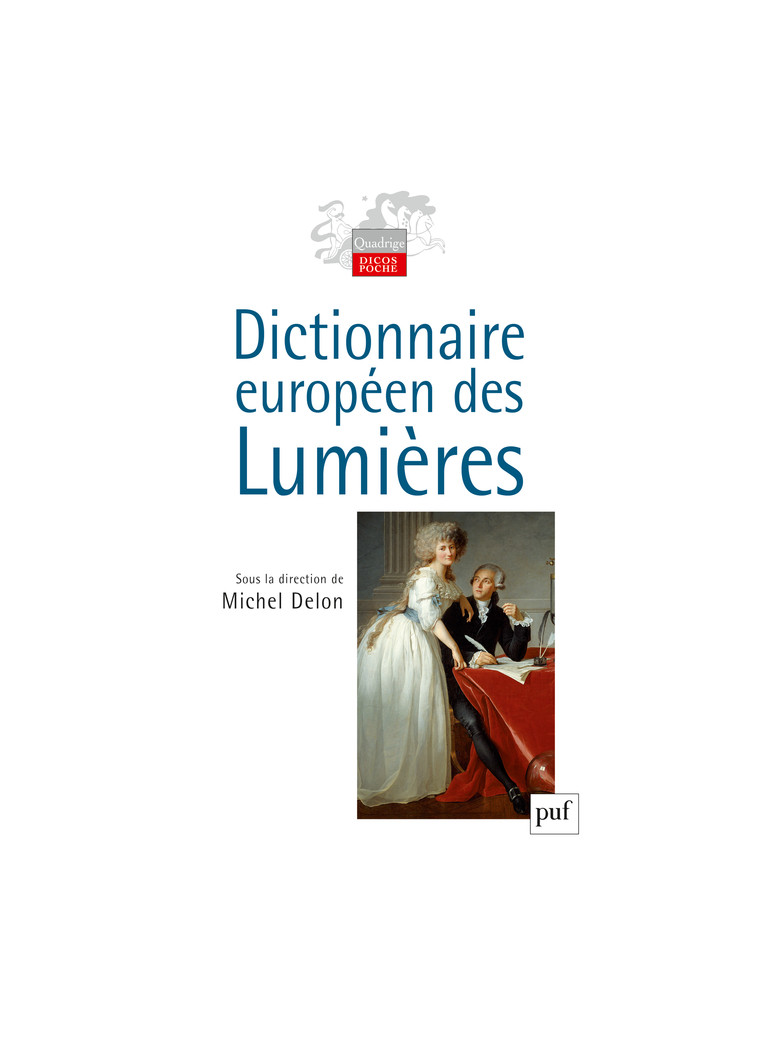 Quadrige
DICOS POCHE

Dictionnaire européen des Lumières

Sous la direction de
Michel Delon

puf